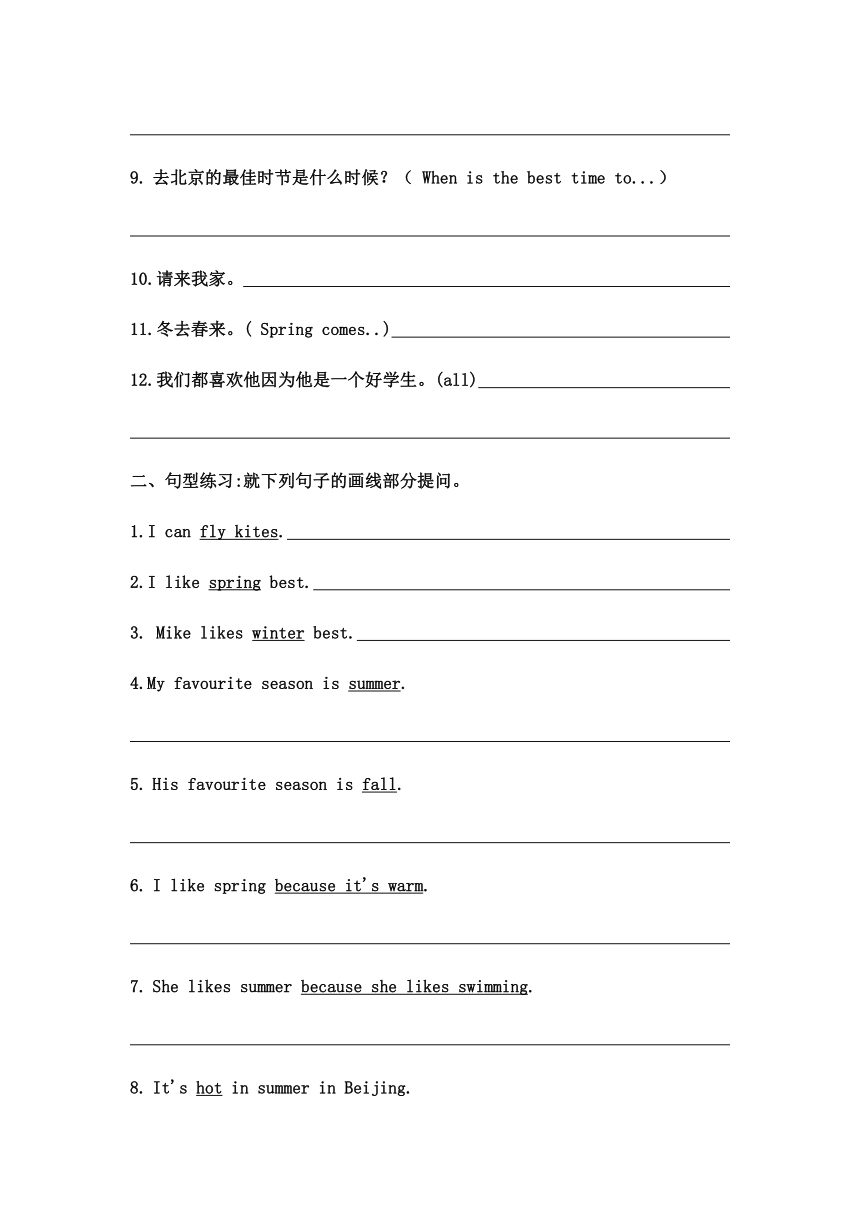 9. 去北京的最佳时节是什么时候？（ When is the best time to...）

10.请来我家。

11.冬去春来。( Spring comes..)

12.我们都喜欢他因为他是一个好学生。(all)

二、句型练习:就下列句子的画线部分提问。

1.I can fly kites.

2.I like spring best.

3. Mike likes winter best.

4.My favourite season is summer.

5. His favourite season is fall.

6. I like spring because it's warm.

7. She likes summer because she likes swimming.

8. It's hot in summer in Beijing.